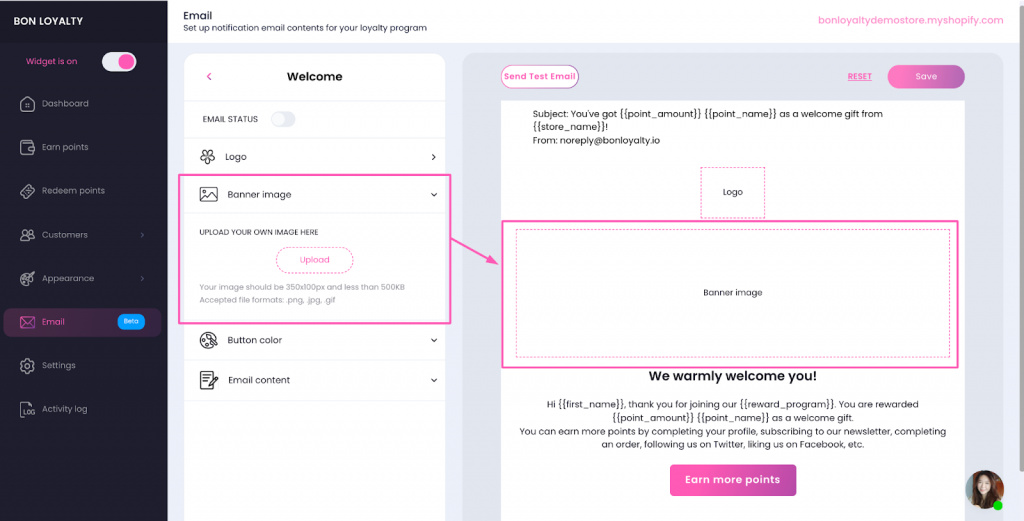 BON LOYALTY

Widget is on

Dashboard

Earn points

Redeem points

Customers

Appearance

Email Beta

Settings

Activity log

Email
Set up notification email contents for your loyalty program

bonloyaltydemostore.myshopify.com

Welcome

EMAIL STATUS

Logo

Banner image

UPLOAD YOUR OWN IMAGE HERE

Upload

Your image should be 350x100px and less than 500KB
Accepted file formats: .png, .jpg, .gif

Button color

Email content

Send Test Email

RESET

Save

Subject: You've got {{point_amount}} {{point_name}} as a welcome gift from {{store_name}}!
From: noreply@bonloyalty.io

Logo

Banner image

We warmly welcome you!

Hi {{first_name}}, thank you for joining our {{reward_program}}. You are rewarded {{point_amount}} {{point_name}} as a welcome gift.
You can earn more points by completing your profile, subscribing to our newsletter, completing an order, following us on Twitter, liking us on Facebook, etc.

Earn more points